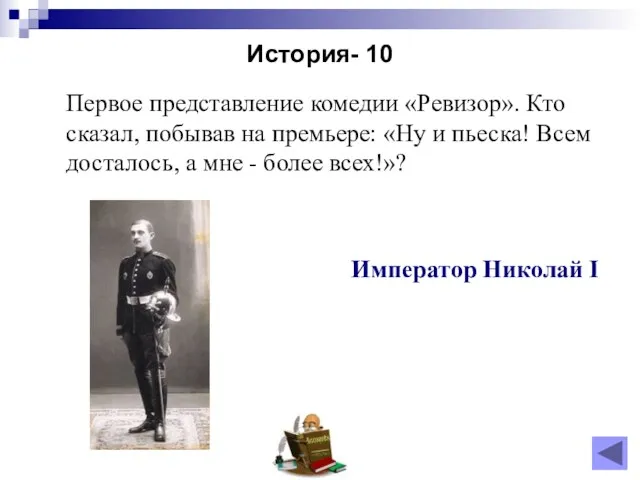 История- 10

Первое представление комедии «Ревизор». Кто сказал, побывав на премьере: «Ну и пьеска! Всем досталось, а мне - более всех!»?

Император Николай I